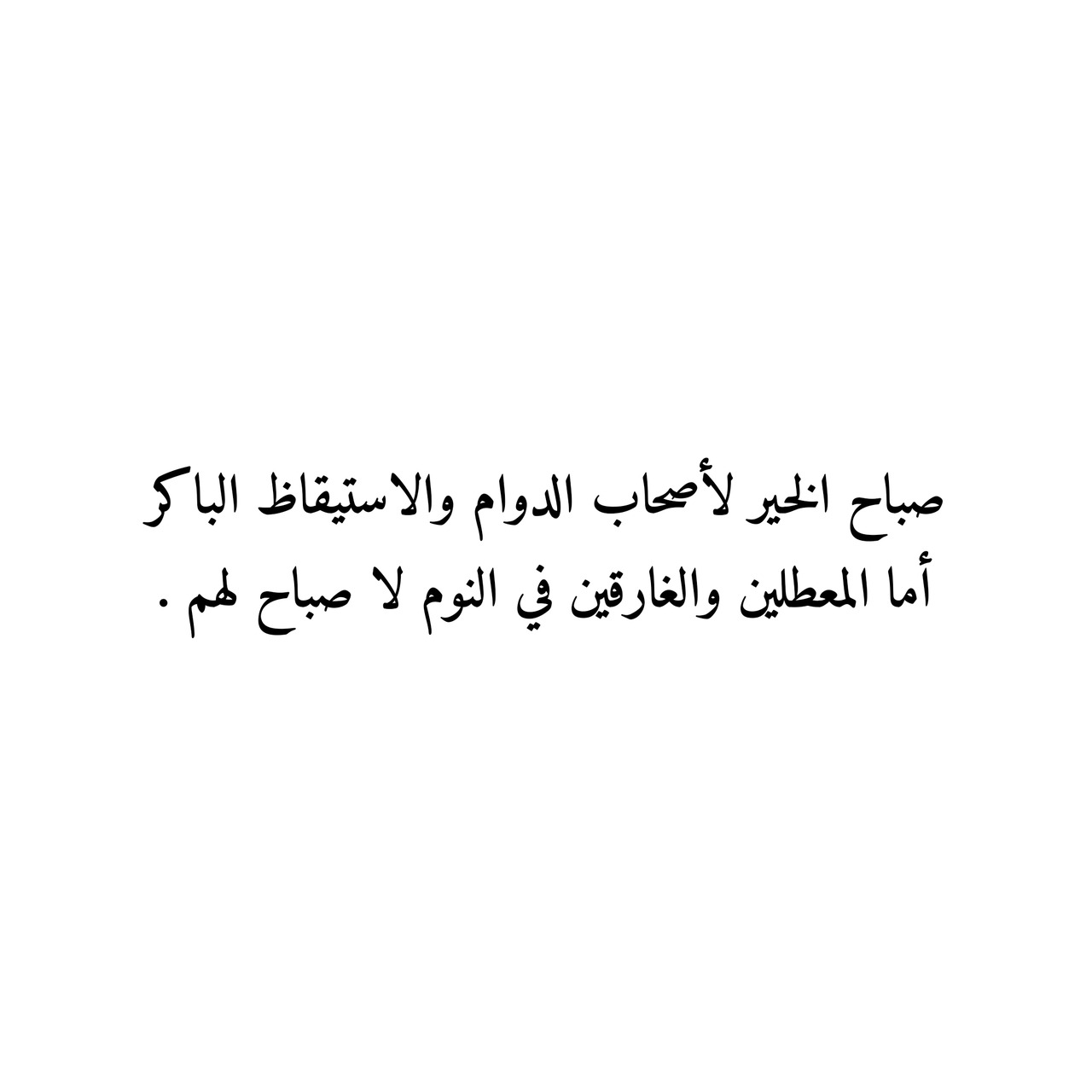 صباح الخير لأصحاب الدوام والاستيقاظ الباكر
أما المعطلين والغارقين في النوم لا صباح لهم .